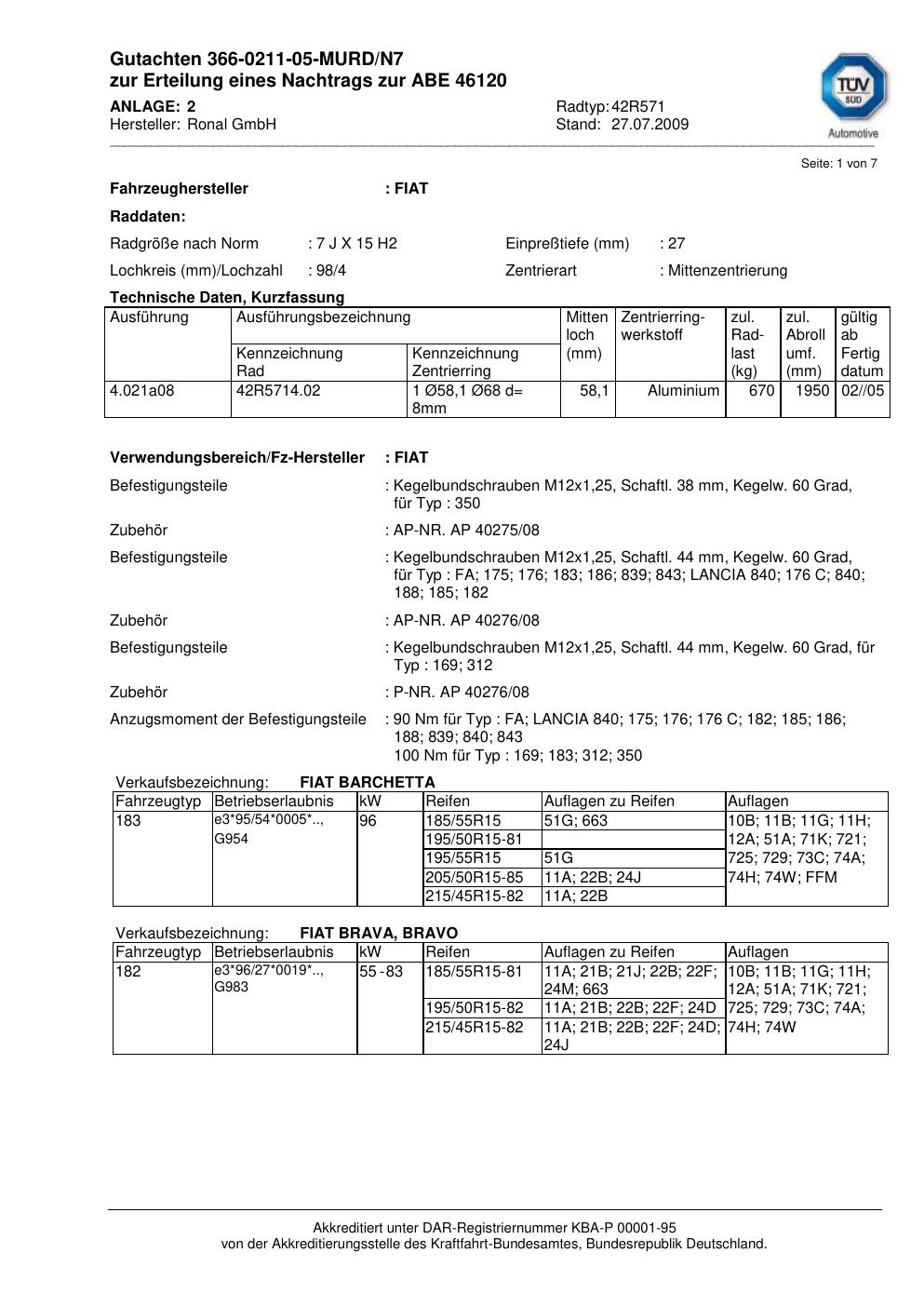 Gutachten 366-0211-05-MURD/N7
zur Erteilung eines Nachtrags zur ABE 46120

ANLAGE: 2
Hersteller: Ronal GmbH

Radtyp: 42R571
Stand: 27.07.2009

TÜV SÜD
Automotive

Seite: 1 von 7

Fahrzeughersteller : FIAT

Raddaten:

Radgröße nach Norm : 7 J X 15 H2
Einpreßtiefe (mm) : 27

Lochkreis (mm)/Lochzahl : 98/4
Zentrierart : Mittenzentrierung

Technische Daten, Kurzfassung

| Ausführung | Ausführungsbezeichnung Kennzeichnung Rad | Ausführungsbezeichnung Kennzeichnung Zentrierring | Mitten loch (mm) | Zentrierring-werkstoff | zul. Rad-last (kg) | zul. Abroll umf. (mm) | gültig ab Fertig datum |
|---|---|---|---|---|---|---|---|
| 4.021a08 | 42R5714.02 | 1 Ø58,1 Ø68 d= 8mm | 58,1 | Aluminium | 670 | 1950 | 02//05 |

Verwendungsbereich/Fz-Hersteller : FIAT

Befestigungsteile : Kegelbundschrauben M12x1,25, Schaftl. 38 mm, Kegelw. 60 Grad, für Typ : 350

Zubehör : AP-NR. AP 40275/08

Befestigungsteile : Kegelbundschrauben M12x1,25, Schaftl. 44 mm, Kegelw. 60 Grad, für Typ : FA; 175; 176; 183; 186; 839; 843; LANCIA 840; 176 C; 840; 188; 185; 182

Zubehör : AP-NR. AP 40276/08

Befestigungsteile : Kegelbundschrauben M12x1,25, Schaftl. 44 mm, Kegelw. 60 Grad, für Typ : 169; 312

Zubehör : P-NR. AP 40276/08

Anzugsmoment der Befestigungsteile : 90 Nm für Typ : FA; LANCIA 840; 175; 176; 176 C; 182; 185; 186; 188; 839; 840; 843
100 Nm für Typ : 169; 183; 312; 350

Verkaufsbezeichnung: FIAT BARCHETTA

| Fahrzeugtyp | Betriebserlaubnis | kW | Reifen | Auflagen zu Reifen | Auflagen |
|---|---|---|---|---|---|
| 183 | e3*95/54*0005*.., G954 | 96 | 185/55R15 | 51G; 663 | 10B; 11B; 11G; 11H; 12A; 51A; 71K; 721; 725; 729; 73C; 74A; 74H; 74W; FFM |
| | | | 195/50R15-81 | | |
| | | | 195/55R15 | 51G | |
| | | | 205/50R15-85 | 11A; 22B; 24J | |
| | | | 215/45R15-82 | 11A; 22B | |

Verkaufsbezeichnung: FIAT BRAVA, BRAVO

| Fahrzeugtyp | Betriebserlaubnis | kW | Reifen | Auflagen zu Reifen | Auflagen |
|---|---|---|---|---|---|
| 182 | e3*96/27*0019*.., G983 | 55 - 83 | 185/55R15-81 | 11A; 21B; 21J; 22B; 22F; 24M; 663 | 10B; 11B; 11G; 11H; 12A; 51A; 71K; 721; 725; 729; 73C; 74A; 74H; 74W |
| | | | 195/50R15-82 | 11A; 21B; 22B; 22F; 24D | |
| | | | 215/45R15-82 | 11A; 21B; 22B; 22F; 24D; 24J | |

Akkreditiert unter DAR-Registriernummer KBA-P 00001-95
von der Akkreditierungsstelle des Kraftfahrt-Bundesamtes, Bundesrepublik Deutschland.